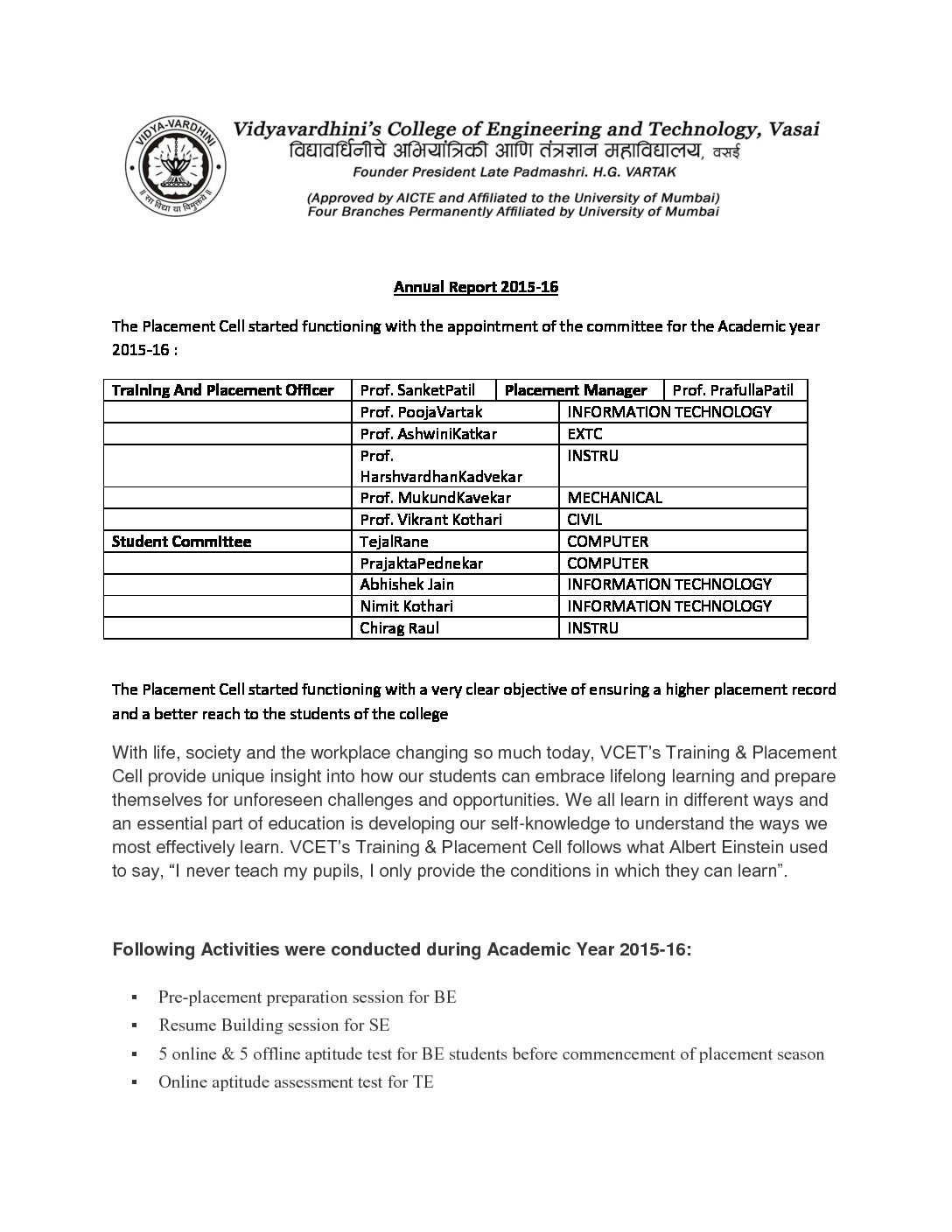 VIDYA-VARDHINI
॥ सा विद्या या विमुक्तये ॥

Vidyavardhini's College of Engineering and Technology, Vasai
विद्यावर्धिनीचे अभियांत्रिकी आणि तंत्रज्ञान महाविद्यालय, वसई
Founder President Late Padmashri. H.G. VARTAK

(Approved by AICTE and Affiliated to the University of Mumbai)
Four Branches Permanently Affiliated by University of Mumbai

Annual Report 2015-16

The Placement Cell started functioning with the appointment of the committee for the Academic year 2015-16 :

| Training And Placement Officer | Prof. SanketPatil | Placement Manager | Prof. PrafullaPatil |
|---|---|---|---|
| | Prof. PoojaVartak | INFORMATION TECHNOLOGY | |
| | Prof. AshwiniKatkar | EXTC | |
| | Prof. HarshvardhanKadvekar | INSTRU | |
| | Prof. MukundKavekar | MECHANICAL | |
| | Prof. Vikrant Kothari | CIVIL | |
| Student Committee | TejalRane | COMPUTER | |
| | PrajaktaPednekar | COMPUTER | |
| | Abhishek Jain | INFORMATION TECHNOLOGY | |
| | Nimit Kothari | INFORMATION TECHNOLOGY | |
| | Chirag Raul | INSTRU | |

The Placement Cell started functioning with a very clear objective of ensuring a higher placement record and a better reach to the students of the college

With life, society and the workplace changing so much today, VCET's Training & Placement Cell provide unique insight into how our students can embrace lifelong learning and prepare themselves for unforeseen challenges and opportunities. We all learn in different ways and an essential part of education is developing our self-knowledge to understand the ways we most effectively learn. VCET's Training & Placement Cell follows what Albert Einstein used to say, "I never teach my pupils, I only provide the conditions in which they can learn".

Following Activities were conducted during Academic Year 2015-16:

▪ Pre-placement preparation session for BE
▪ Resume Building session for SE
▪ 5 online & 5 offline aptitude test for BE students before commencement of placement season
▪ Online aptitude assessment test for TE